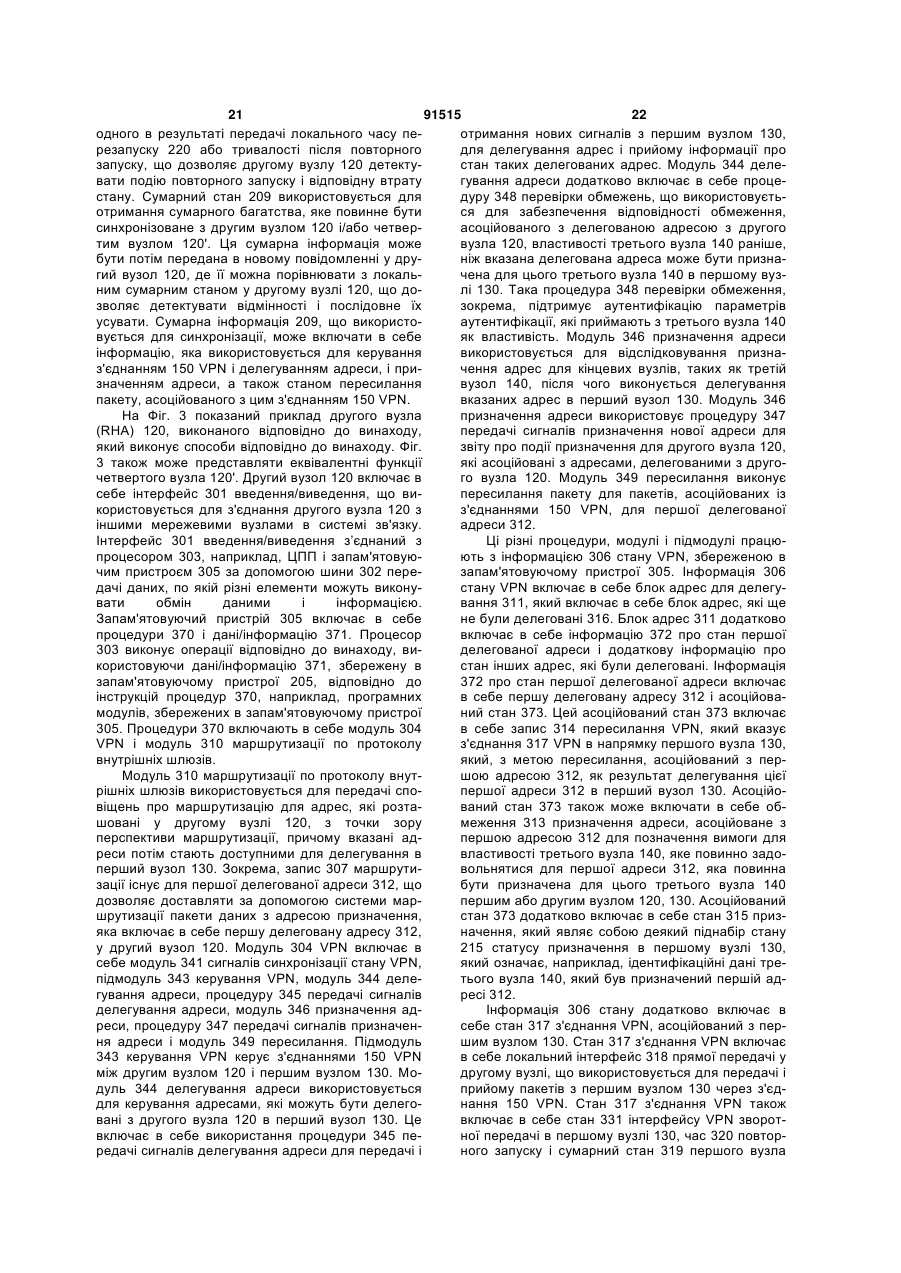 21 91515 22

одного в результаті передачі локального часу перезапуску 220 або тривалості після повторного запуску, що дозволяє другому вузлу 120 детектувати подію повторного запуску і відповідну втрату стану. Сумарний стан 209 використовується для отримання сумарного багатства, яке повинне бути синхронізоване з другим вузлом 120 і/або четвертим вузлом 120'. Ця сумарна інформація може бути потім передана в новому повідомленні у другий вузол 120, де її можна порівнювати з локальним сумарним станом у другому вузлі 120, що дозволяє детектувати відмінності і послідовне їх усувати. Сумарна інформація 209, що використовується для синхронізації, може включати в себе інформацію, яка використовується для керування з'єднанням 150 VPN і делегуванням адреси, і призначенням адреси, а також станом пересилання пакету, асоційованого з цим з'єднанням 150 VPN.

На Фіг. 3 показаний приклад другого вузла (RHA) 120, виконаного відповідно до винаходу, який виконує способи відповідно до винаходу. Фіг. 3 також може представляти еквівалентні функції четвертого вузла 120'. Другий вузол 120 включає в себе інтерфейс 301 введення/виведення, що використовується для з'єднання другого вузла 120 з іншими мережевими вузлами в системі зв'язку. Інтерфейс 301 введення/виведення з'єднаний з процесором 303, наприклад, ЦПП і запам'ятовуючим пристроєм 305 за допомогою шини 302 передачі даних, по якій різні елементи можуть виконувати обмін даними і інформацією. Запам'ятовуючий пристрій 305 включає в себе процедури 370 і дані/інформацію 371. Процесор 303 виконує операції відповідно до винаходу, використовуючи дані/інформацію 371, збережену в запам'ятовуючому пристрої 205, відповідно до інструкцій процедур 370, наприклад, програмних модулів, збережених в запам'ятовуючому пристрої 305. Процедури 370 включають в себе модуль 304 VPN і модуль 310 маршрутизації по протоколу внутрішніх шлюзів.

Модуль 310 маршрутизації по протоколу внутрішніх шлюзів використовується для передачі сповіщень про маршрутизацію для адрес, які розташовані у другому вузлі 120, з точки зору перспективи маршрутизації, причому вказані адреси потім стають доступними для делегування в перший вузол 130. Зокрема, запис 307 маршрутизації існує для першої делегованої адреси 312, що дозволяє доставляти за допомогою системи маршрутизації пакети даних з адресою призначення, яка включає в себе першу делеговану адресу 312, у другий вузол 120. Модуль 304 VPN включає в себе модуль 341 сигналів синхронізації стану VPN, підмодуль 343 керування VPN, модуль 344 делегування адреси, процедуру 345 передачі сигналів делегування адреси, модуль 346 призначення адреси, процедуру 347 передачі сигналів призначення адреси і модуль 349 пересилання. Підмодуль 343 керування VPN керує з'єднаннями 150 VPN між другим вузлом 120 і першим вузлом 130. Модуль 344 делегування адреси використовується для керування адресами, які можуть бути делеговані з другого вузла 120 в перший вузол 130. Це включає в себе використання процедури 345 передачі сигналів делегування адреси для передачі і отримання нових сигналів з першим вузлом 130, для делегування адрес і прийому інформації про стан таких делегованих адрес. Модуль 344 делегування адреси додатково включає в себе процедуру 348 перевірки обмежень, що використовується для забезпечення відповідності обмеження, асоційованого з делегованою адресою з другого вузла 120, властивості третього вузла 140 раніше, ніж вказана делегована адреса може бути призначена для цього третього вузла 140 в першому вузлі 130. Така процедура 348 перевірки обмеження, зокрема, підтримує аутентифікацію параметрів аутентифікації, які приймають з третього вузла 140 як властивість. Модуль 346 призначення адреси використовується для відслідковування призначення адрес для кінцевих вузлів, таких як третій вузол 140, після чого виконується делегування вказаних адрес в перший вузол 130. Модуль 346 призначення адреси використовує процедуру 347 передачі сигналів призначення нової адреси для звіту про події призначення для другого вузла 120, які асоційовані з адресами, делегованими з другого вузла 120. Модуль 349 пересилання виконує пересилання пакету для пакетів, асоційованих із з'єднаннями 150 VPN, для першої делегованої адреси 312.

Ці різні процедури, модулі і підмодулі працюють з інформацією 306 стану VPN, збереженою в запам'ятовуючому пристрої 305. Інформація 306 стану VPN включає в себе блок адрес для делегування 311, який включає в себе блок адрес, які ще не були делеговані 316. Блок адрес 311 додатково включає в себе інформацію 372 про стан першої делегованої адреси і додаткову інформацію про стан інших адрес, які були делеговані. Інформація 372 про стан першої делегованої адреси включає в себе першу делеговану адресу 312 і асоційований стан 373. Цей асоційований стан 373 включає в себе запис 314 пересилання VPN, який вказує з'єднання 317 VPN в напрямку першого вузла 130, який, з метою пересилання, асоційований з першою адресою 312, як результат делегування цієї першої адреси 312 в перший вузол 130. Асоційований стан 373 також може включати в себе обмеження 313 призначення адреси, асоційоване з першою адресою 312 для позначення вимоги для властивості третього вузла 140, яке повинно задовольнятися для першої адреси 312, яка повинна бути призначена для цього третього вузла 140 першим або другим вузлом 120, 130. Асоційований стан 373 додатково включає в себе стан 315 призначення, який являє собою деякий піднабір стану 215 статусу призначення в першому вузлі 130, який означає, наприклад, ідентифікаційні дані третього вузла 140, який був призначений першій адресі 312.

Інформація 306 стану додатково включає в себе стан 317 з'єднання VPN, асоційований з першим вузлом 130. Стан 317 з'єднання VPN включає в себе локальний інтерфейс 318 прямої передачі у другому вузлі, що використовується для передачі і прийому пакетів з першим вузлом 130 через з'єднання 150 VPN. Стан 317 з'єднання VPN також включає в себе стан 331 інтерфейсу VPN зворотної передачі в першому вузлі 130, час 320 повторного запуску і сумарний стан 319 першого вузла